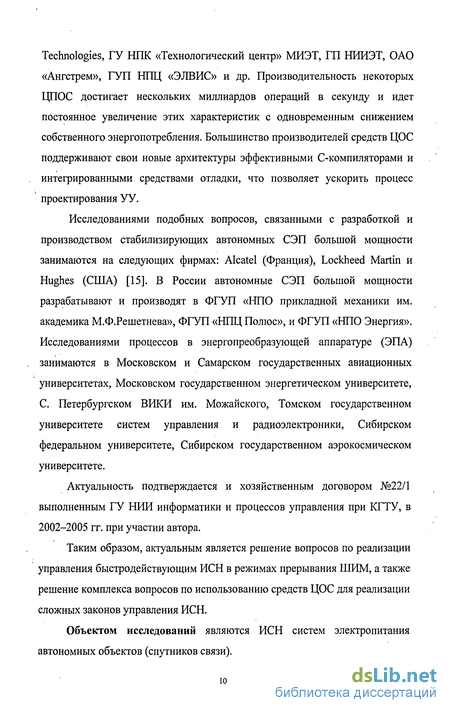 Technologies, ГУ НПК «Технологический центр» МИЭТ, ГП НИИЭТ, ОАО «Ангстрем», ГУП НПЦ «ЭЛВИС» и др. Производительность некоторых ЦПОС достигает нескольких миллиардов операций в секунду и идет постоянное увеличение этих характеристик с одновременным снижением собственного энергопотребления. Большинство производителей средств ЦОС поддерживают свои новые архитектуры эффективными С-компиляторами и интегрированными средствами отладки, что позволяет ускорить процесс проектирования УУ.

Исследованиями подобных вопросов, связанными с разработкой и производством стабилизирующих автономных СЭП большой мощности занимаются на следующих фирмах: Alcatel (Франция), Lockheed Martin и Hughes (США) [15]. В России автономные СЭП большой мощности разрабатывают и производят в ФГУП «НПО прикладной механики им. академика М.Ф.Решетнева», ФГУП «НПЦ Полюс», и ФГУП «НПО Энергия». Исследованиями процессов в энергопреобразующей аппаратуре (ЭПА) занимаются в Московском и Самарском государственных авиационных университетах, Московском государственном энергетическом университете, С. Петербургском ВИКИ им. Можайского, Томском государственном университете систем управления и радиоэлектроники, Сибирском федеральном университете, Сибирском государственном аэрокосмическом университете.

Актуальность подтверждается и хозяйственным договором №22/1 выполненным ГУ НИИ информатики и процессов управления при КГТУ, в 2002–2005 гг. при участии автора.

Таким образом, актуальным является решение вопросов по реализации управления быстродействующим ИСН в режимах прерывания ШИМ, а также решение комплекса вопросов по использованию средств ЦОС для реализации сложных законов управления ИСН.

Объектом исследований являются ИСН систем электропитания автономных объектов (спутников связи).

10

dsLib.net
библиотека диссертаций